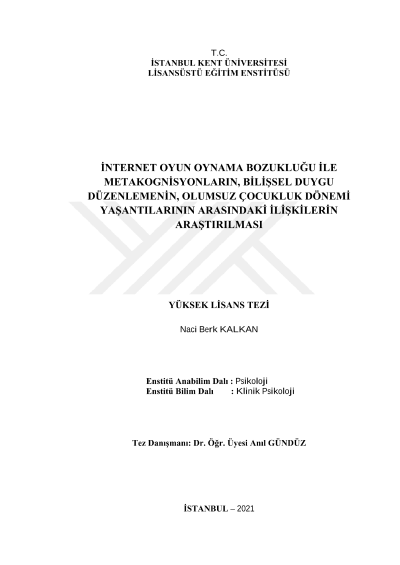 T.C.
İSTANBUL KENT ÜNİVERSİTESİ
LİSANSÜSTÜ EĞİTİM ENSTİTÜSÜ

İNTERNET OYUN OYNAMA BOZUKLUĞU İLE METAKOGNİSYONLARIN, BİLİŞSEL DUYGU DÜZENLEMENİN, OLUMSUZ ÇOCUKLUK DÖNEMİ YAŞANTILARININ ARASINDAKİ İLİŞKİLERİN ARAŞTIRILMASI

YÜKSEK LİSANS TEZİ

Naci Berk KALKAN

Enstitü Anabilim Dalı : Psikoloji
Enstitü Bilim Dalı : Klinik Psikoloji

Tez Danışmanı: Dr. Öğr. Üyesi Anıl GÜNDÜZ

İSTANBUL – 2021